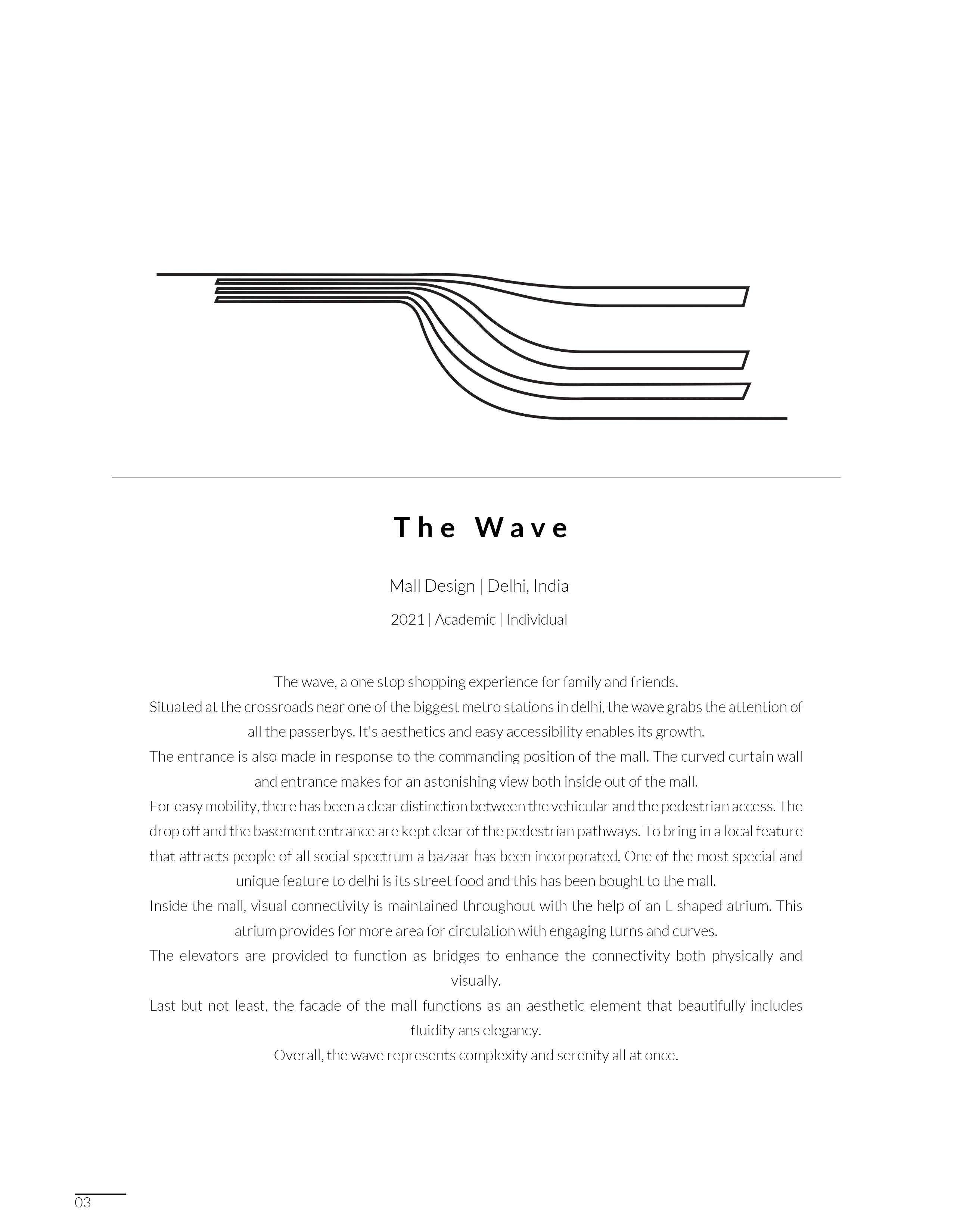 The Wave

Mall Design | Delhi, India

2021 | Academic | Individual

The wave, a one stop shopping experience for family and friends.

Situated at the crossroads near one of the biggest metro stations in delhi, the wave grabs the attention of all the passerbys. It's aesthetics and easy accessibility enables its growth.

The entrance is also made in response to the commanding position of the mall. The curved curtain wall and entrance makes for an astonishing view both inside out of the mall.

For easy mobility, there has been a clear distinction between the vehicular and the pedestrian access. The drop off and the basement entrance are kept clear of the pedestrian pathways. To bring in a local feature that attracts people of all social spectrum a bazaar has been incorporated. One of the most special and unique feature to delhi is its street food and this has been bought to the mall.

Inside the mall, visual connectivity is maintained throughout with the help of an L shaped atrium. This atrium provides for more area for circulation with engaging turns and curves.

The elevators are provided to function as bridges to enhance the connectivity both physically and visually.

Last but not least, the facade of the mall functions as an aesthetic element that beautifully includes fluidity ans elegancy.

Overall, the wave represents complexity and serenity all at once.

03